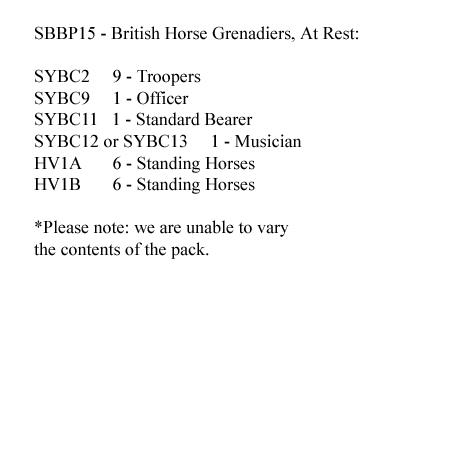 SBBP15 - British Horse Grenadiers, At Rest:

SYBC2 9 - Troopers
SYBC9 1 - Officer
SYBC11 1 - Standard Bearer
SYBC12 or SYBC13 1 - Musician
HV1A 6 - Standing Horses
HV1B 6 - Standing Horses

*Please note: we are unable to vary the contents of the pack.